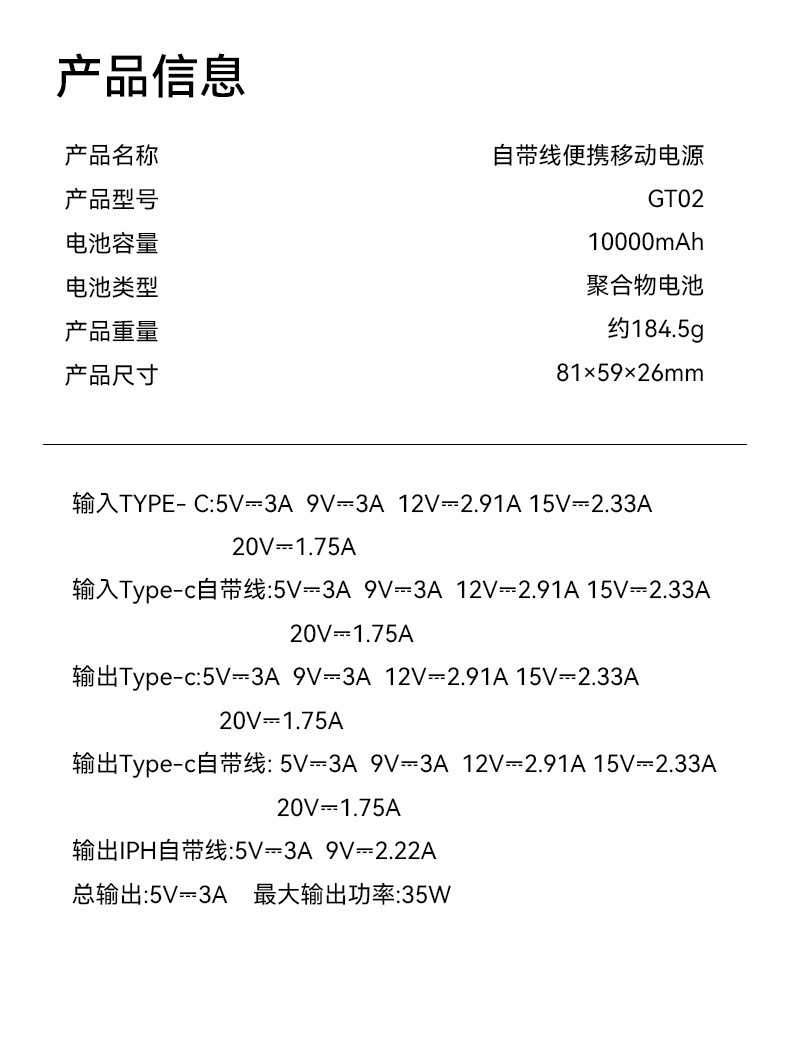 产品信息

| 产品名称 | 自带线便携移动电源 |
|---|---|
| 产品型号 | GT02 |
| 电池容量 | 10000mAh |
| 电池类型 | 聚合物电池 |
| 产品重量 | 约184.5g |
| 产品尺寸 | 81×59×26mm |

输入TYPE- C:5V⎓3A 9V⎓3A 12V⎓2.91A 15V⎓2.33A 20V⎓1.75A

输入Type-c自带线:5V⎓3A 9V⎓3A 12V⎓2.91A 15V⎓2.33A 20V⎓1.75A

输出Type-c:5V⎓3A 9V⎓3A 12V⎓2.91A 15V⎓2.33A 20V⎓1.75A

输出Type-c自带线: 5V⎓3A 9V⎓3A 12V⎓2.91A 15V⎓2.33A 20V⎓1.75A

输出IPH自带线:5V⎓3A 9V⎓2.22A

总输出:5V⎓3A 最大输出功率:35W